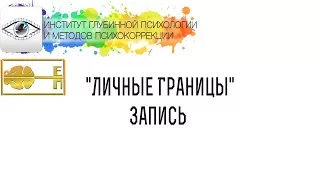 ИНСТИТУТ ГЛУБИННОЙ ПСИХОЛОГИИ И МЕТОДОВ ПСИХОКОРРЕКЦИИ

ГП

"ЛИЧНЫЕ ГРАНИЦЫ"
ЗАПИСЬ